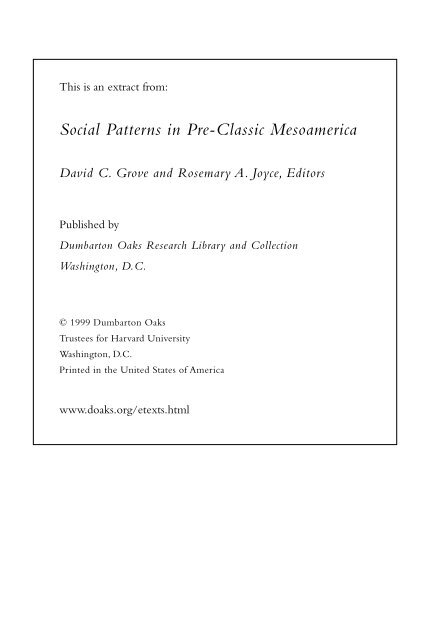 This is an extract from:

Social Patterns in Pre-Classic Mesoamerica

David C. Grove and Rosemary A. Joyce, Editors

Published by
Dumbarton Oaks Research Library and Collection
Washington, D.C.

© 1999 Dumbarton Oaks
Trustees for Harvard University
Washington, D.C.
Printed in the United States of America

www.doaks.org/etexts.html